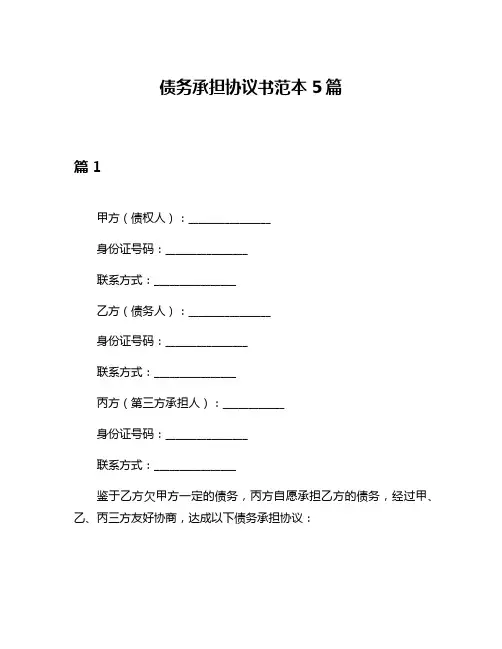 债务承担协议书范本 5 篇

篇 1

甲方（债权人）：______________

身份证号码：______________

联系方式：______________

乙方（债务人）：______________

身份证号码：______________

联系方式：______________

丙方（第三方承担人）：__________

身份证号码：______________

联系方式：______________

鉴于乙方欠甲方一定的债务，丙方自愿承担乙方的债务，经过甲、乙、丙三方友好协商，达成以下债务承担协议：